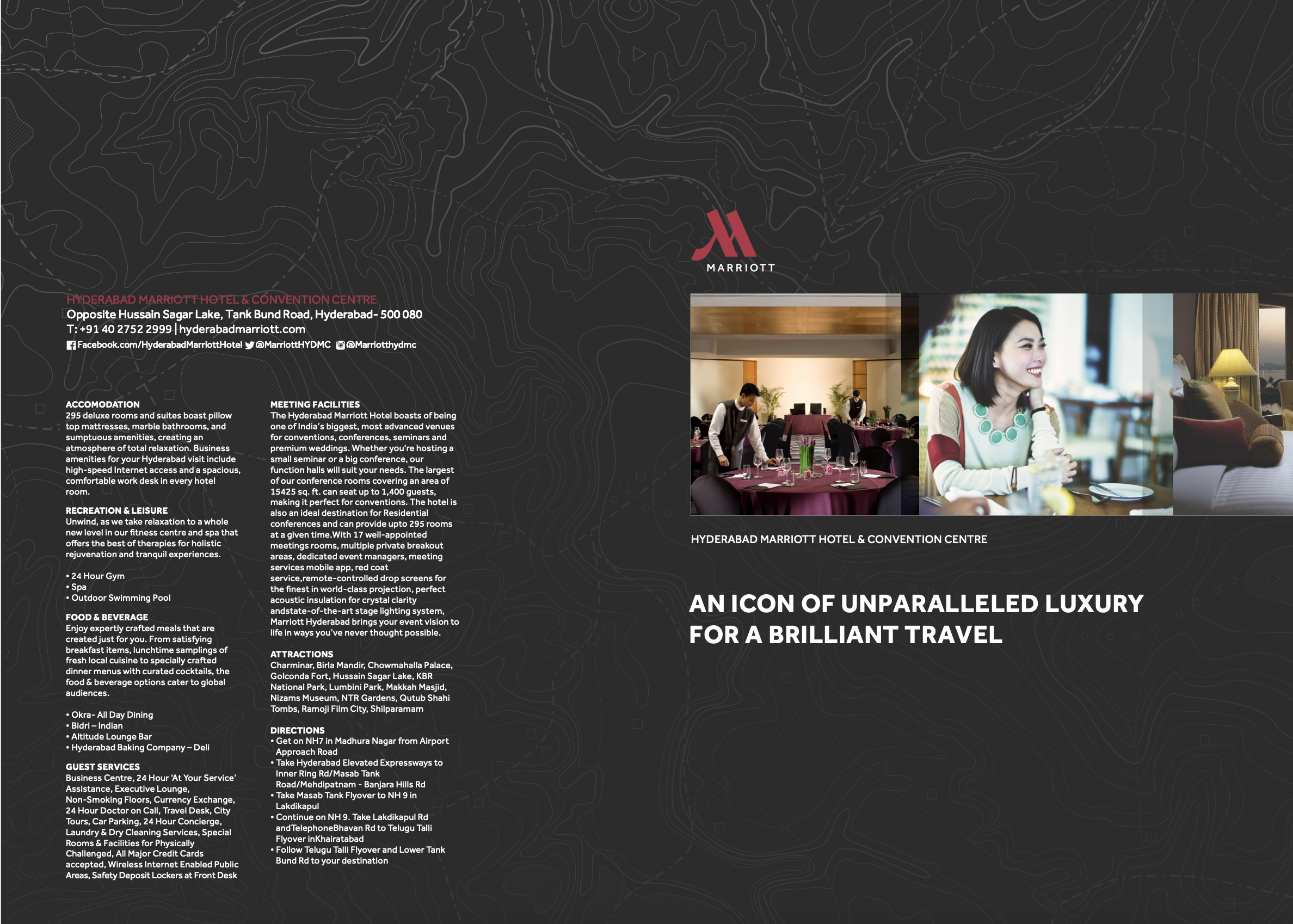 HYDERABAD MARRIOTT HOTEL & CONVENTION CENTRE
Opposite Hussain Sagar Lake, Tank Bund Road, Hyderabad- 500 080
T: +91 40 2752 2999 | hyderabadmarriott.com
Facebook.com/HyderabadMarriottHotel @MarriottHYDMC @Marriotthydmc

ACCOMODATION
295 deluxe rooms and suites boast pillow top mattresses, marble bathrooms, and sumptuous amenities, creating an atmosphere of total relaxation. Business amenities for your Hyderabad visit include high-speed Internet access and a spacious, comfortable work desk in every hotel room.

RECREATION & LEISURE
Unwind, as we take relaxation to a whole new level in our fitness centre and spa that offers the best of therapies for holistic rejuvenation and tranquil experiences.

• 24 Hour Gym
• Spa
• Outdoor Swimming Pool

FOOD & BEVERAGE
Enjoy expertly crafted meals that are created just for you. From satisfying breakfast items, lunchtime samplings of fresh local cuisine to specially crafted dinner menus with curated cocktails, the food & beverage options cater to global audiences.

• Okra- All Day Dining
• Bidri – Indian
• Altitude Lounge Bar
• Hyderabad Baking Company – Deli

GUEST SERVICES
Business Centre, 24 Hour 'At Your Service' Assistance, Executive Lounge, Non-Smoking Floors, Currency Exchange, 24 Hour Doctor on Call, Travel Desk, City Tours, Car Parking, 24 Hour Concierge, Laundry & Dry Cleaning Services, Special Rooms & Facilities for Physically Challenged, All Major Credit Cards accepted, Wireless Internet Enabled Public Areas, Safety Deposit Lockers at Front Desk

MEETING FACILITIES
The Hyderabad Marriott Hotel boasts of being one of India's biggest, most advanced venues for conventions, conferences, seminars and premium weddings. Whether you're hosting a small seminar or a big conference, our function halls will suit your needs. The largest of our conference rooms covering an area of 15425 sq. ft. can seat up to 1,400 guests, making it perfect for conventions. The hotel is also an ideal destination for Residential conferences and can provide upto 295 rooms at a given time.With 17 well-appointed meetings rooms, multiple private breakout areas, dedicated event managers, meeting services mobile app, red coat service,remote-controlled drop screens for the finest in world-class projection, perfect acoustic insulation for crystal clarity andstate-of-the-art stage lighting system, Marriott Hyderabad brings your event vision to life in ways you've never thought possible.

ATTRACTIONS
Charminar, Birla Mandir, Chowmahalla Palace, Golconda Fort, Hussain Sagar Lake, KBR National Park, Lumbini Park, Makkah Masjid, Nizams Museum, NTR Gardens, Qutub Shahi Tombs, Ramoji Film City, Shilparamam

DIRECTIONS
• Get on NH7 in Madhura Nagar from Airport Approach Road
• Take Hyderabad Elevated Expressways to Inner Ring Rd/Masab Tank Road/Mehdipatnam - Banjara Hills Rd
• Take Masab Tank Flyover to NH 9 in Lakdikapul
• Continue on NH 9. Take Lakdikapul Rd andTelephoneBhavan Rd to Telugu Talli Flyover inKhairatabad
• Follow Telugu Talli Flyover and Lower Tank Bund Rd to your destination

MARRIOTT

HYDERABAD MARRIOTT HOTEL & CONVENTION CENTRE

AN ICON OF UNPARALLELED LUXURY FOR A BRILLIANT TRAVEL